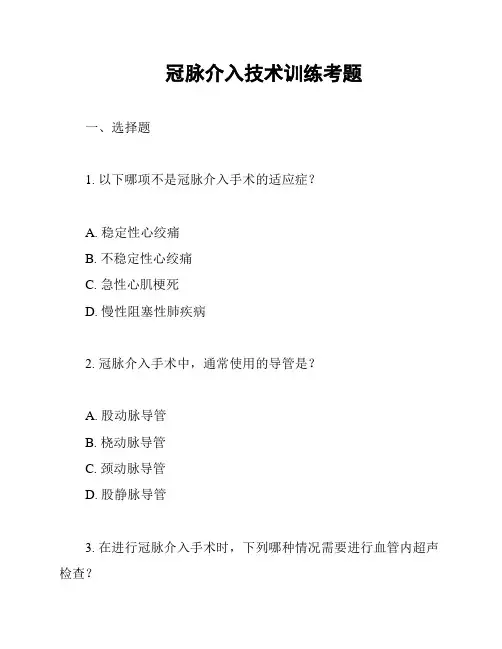 冠脉介入技术训练考题

一、选择题

1. 以下哪项不是冠脉介入手术的适应症？

A. 稳定性心绞痛
B. 不稳定性心绞痛
C. 急性心肌梗死
D. 慢性阻塞性肺疾病

2. 冠脉介入手术中，通常使用的导管是？

A. 股动脉导管
B. 桡动脉导管
C. 颈动脉导管
D. 股静脉导管

3. 在进行冠脉介入手术时，下列哪种情况需要进行血管内超声检查？